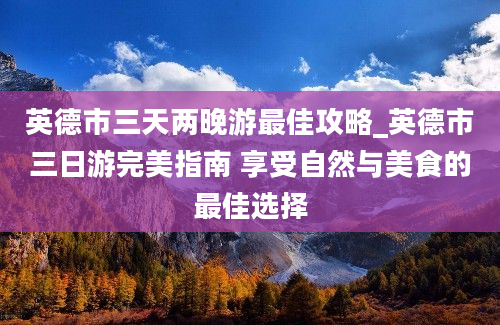 英德市三天两晚游最佳攻略_英德市三日游完美指南 享受自然与美食的最佳选择